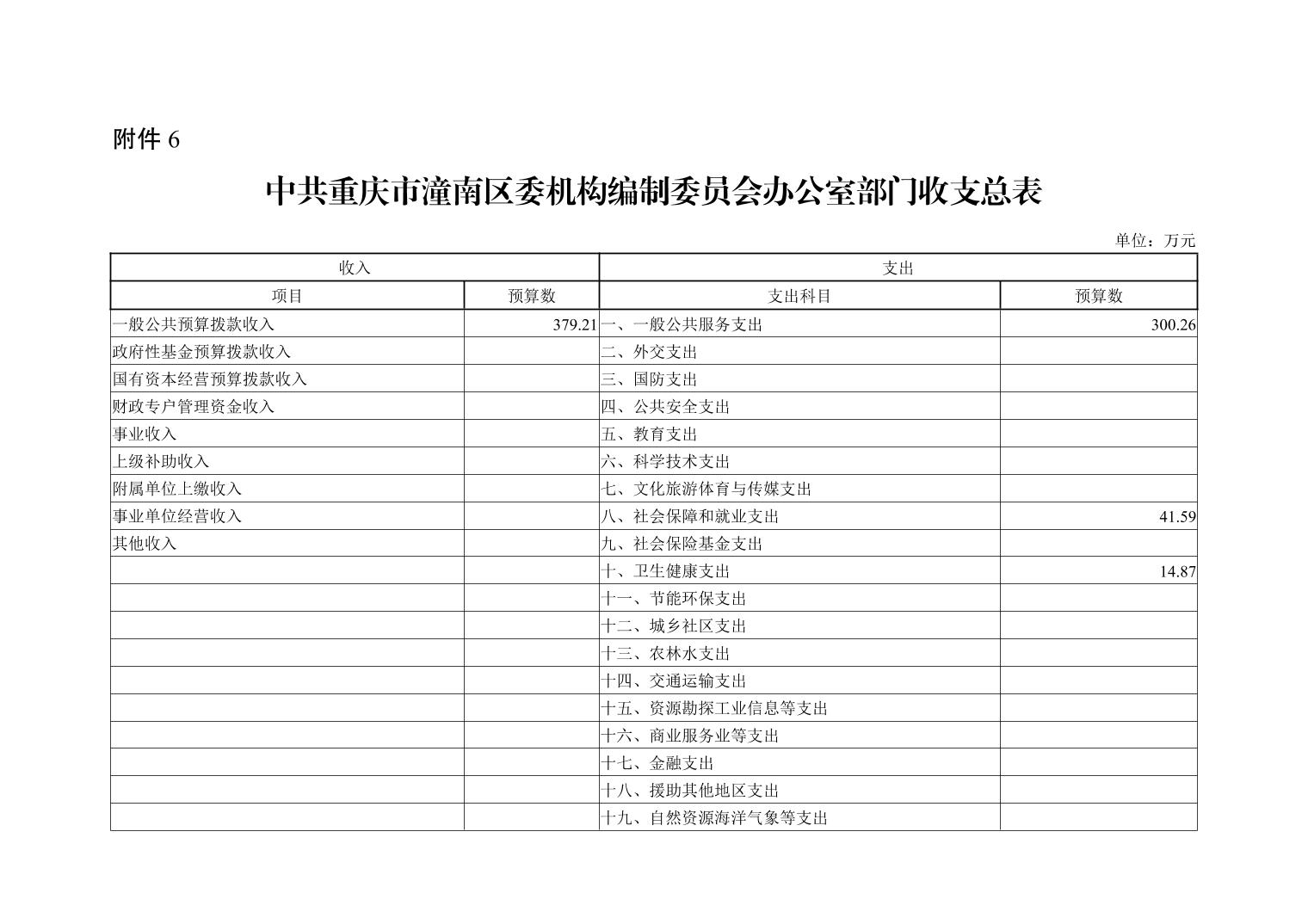 附件 6

中共重庆市潼南区委机构编制委员会办公室部门收支总表

单位：万元

| 收入 | | 支出 | |
|---|---|---|---|
| 项目 | 预算数 | 支出科目 | 预算数 |
| 一般公共预算拨款收入 | 379.21 | 一、一般公共服务支出 | 300.26 |
| 政府性基金预算拨款收入 | | 二、外交支出 | |
| 国有资本经营预算拨款收入 | | 三、国防支出 | |
| 财政专户管理资金收入 | | 四、公共安全支出 | |
| 事业收入 | | 五、教育支出 | |
| 上级补助收入 | | 六、科学技术支出 | |
| 附属单位上缴收入 | | 七、文化旅游体育与传媒支出 | |
| 事业单位经营收入 | | 八、社会保障和就业支出 | 41.59 |
| 其他收入 | | 九、社会保险基金支出 | |
| | | 十、卫生健康支出 | 14.87 |
| | | 十一、节能环保支出 | |
| | | 十二、城乡社区支出 | |
| | | 十三、农林水支出 | |
| | | 十四、交通运输支出 | |
| | | 十五、资源勘探工业信息等支出 | |
| | | 十六、商业服务业等支出 | |
| | | 十七、金融支出 | |
| | | 十八、援助其他地区支出 | |
| | | 十九、自然资源海洋气象等支出 | |